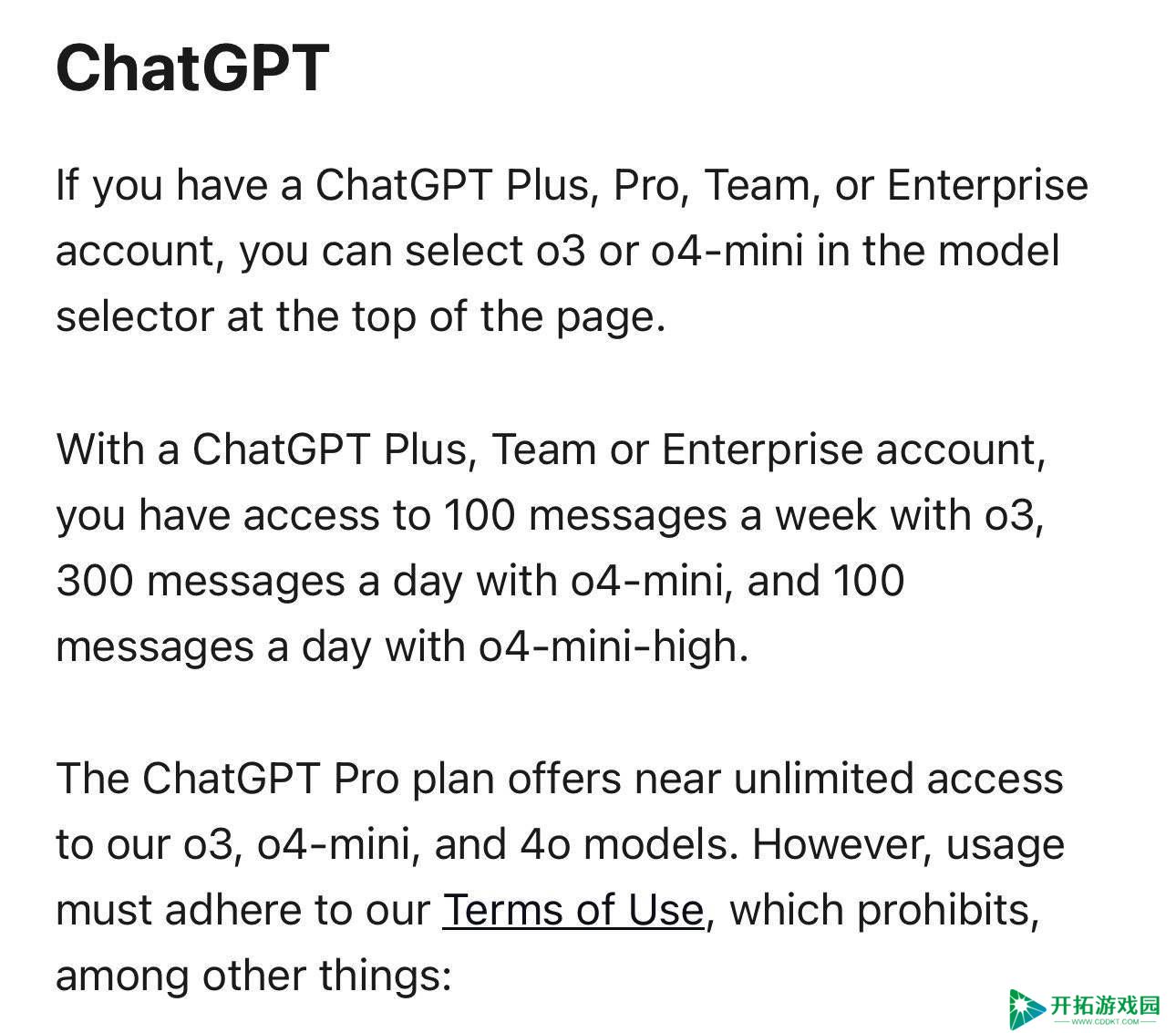 ChatGPT

If you have a ChatGPT Plus, Pro, Team, or Enterprise account, you can select o3 or o4-mini in the model selector at the top of the page.

With a ChatGPT Plus, Team or Enterprise account, you have access to 100 messages a week with o3, 300 messages a day with o4-mini, and 100 messages a day with o4-mini-high.

The ChatGPT Pro plan offers near unlimited access to our o3, o4-mini, and 4o models. However, usage must adhere to our Terms of Use, which prohibits, among other things:

开拓游戏园
WWW.CDDKT.COM